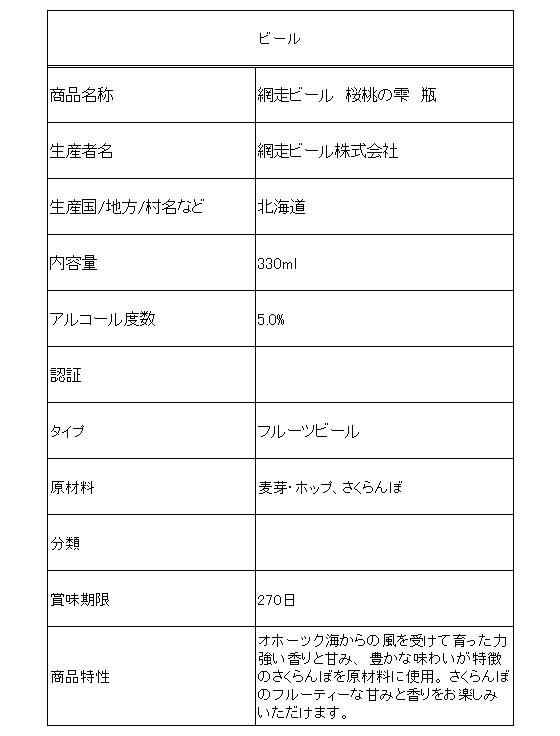 | ビール | |
|---|---|
| 商品名称 | 網走ビール 桜桃の雫 瓶 |
| 生産者名 | 網走ビール株式会社 |
| 生産国/地方/村名など | 北海道 |
| 内容量 | 330ml |
| アルコール度数 | 5.0% |
| 認証 | |
| タイプ | フルーツビール |
| 原材料 | 麦芽・ホップ、さくらんぼ |
| 分類 | |
| 賞味期限 | 270日 |
| 商品特性 | オホーツク海からの風を受けて育った力強い香りと甘み、豊かな味わいが特徴のさくらんぼを原材料に使用。さくらんぼのフルーティーな甘みと香りをお楽しみいただけます。 |